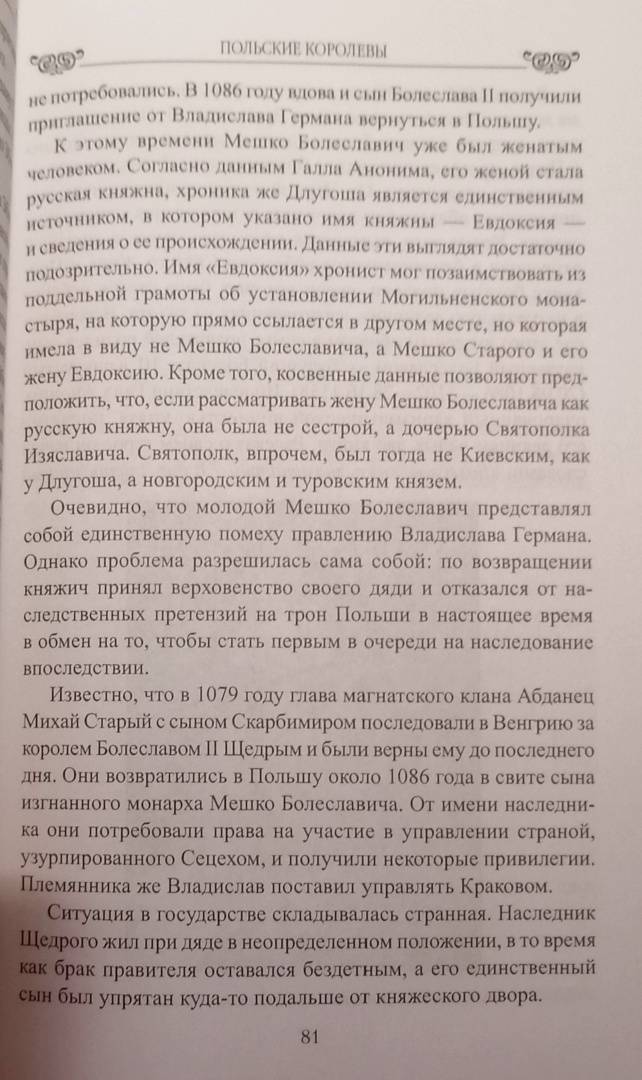 ПОЛЬСКИЕ КОРОЛЕВЫ

не потребовались. В 1086 году вдова и сын Болеслава II получили приглашение от Владислава Германа вернуться в Польшу.

К этому времени Мешко Болеславич уже был женатым человеком. Согласно данным Галла Анонима, его женой стала русская княжна, хроника же Длугоша является единственным источником, в котором указано имя княжны — Евдоксия — и сведения о ее происхождении. Данные эти выглядят достаточно подозрительно. Имя «Евдоксия» хронист мог позаимствовать из поддельной грамоты об установлении Могильненского монастыря, на которую прямо ссылается в другом месте, но которая имела в виду не Мешко Болеславича, а Мешко Старого и его жену Евдоксию. Кроме того, косвенные данные позволяют предположить, что, если рассматривать жену Мешко Болеславича как русскую княжну, она была не сестрой, а дочерью Святополка Изяславича. Святополк, впрочем, был тогда не Киевским, как у Длугоша, а новгородским и туровским князем.

Очевидно, что молодой Мешко Болеславич представлял собой единственную помеху правлению Владислава Германа. Однако проблема разрешилась сама собой: по возвращении княжич принял верховенство своего дяди и отказался от наследственных претензий на трон Польши в настоящее время в обмен на то, чтобы стать первым в очереди на наследование впоследствии.

Известно, что в 1079 году глава магнатского клана Абданец Михай Старый с сыном Скарбимиром последовали в Венгрию за королем Болеславом II Щедрым и были верны ему до последнего дня. Они возвратились в Польшу около 1086 года в свите сына изгнанного монарха Мешко Болеславича. От имени наследника они потребовали права на участие в управлении страной, узурпированного Сецехом, и получили некоторые привилегии. Племянника же Владислав поставил управлять Краковом.

Ситуация в государстве складывалась странная. Наследник Щедрого жил при дяде в неопределенном положении, в то время как брак правителя оставался бездетным, а его единственный сын был упрятан куда-то подальше от княжеского двора.

81